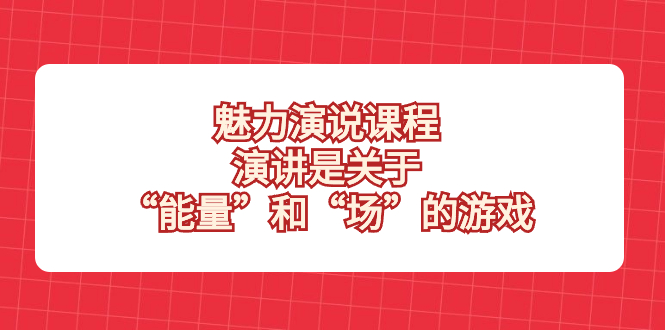 魅力演说课程
演讲是关于
“能量”和“场”的游戏